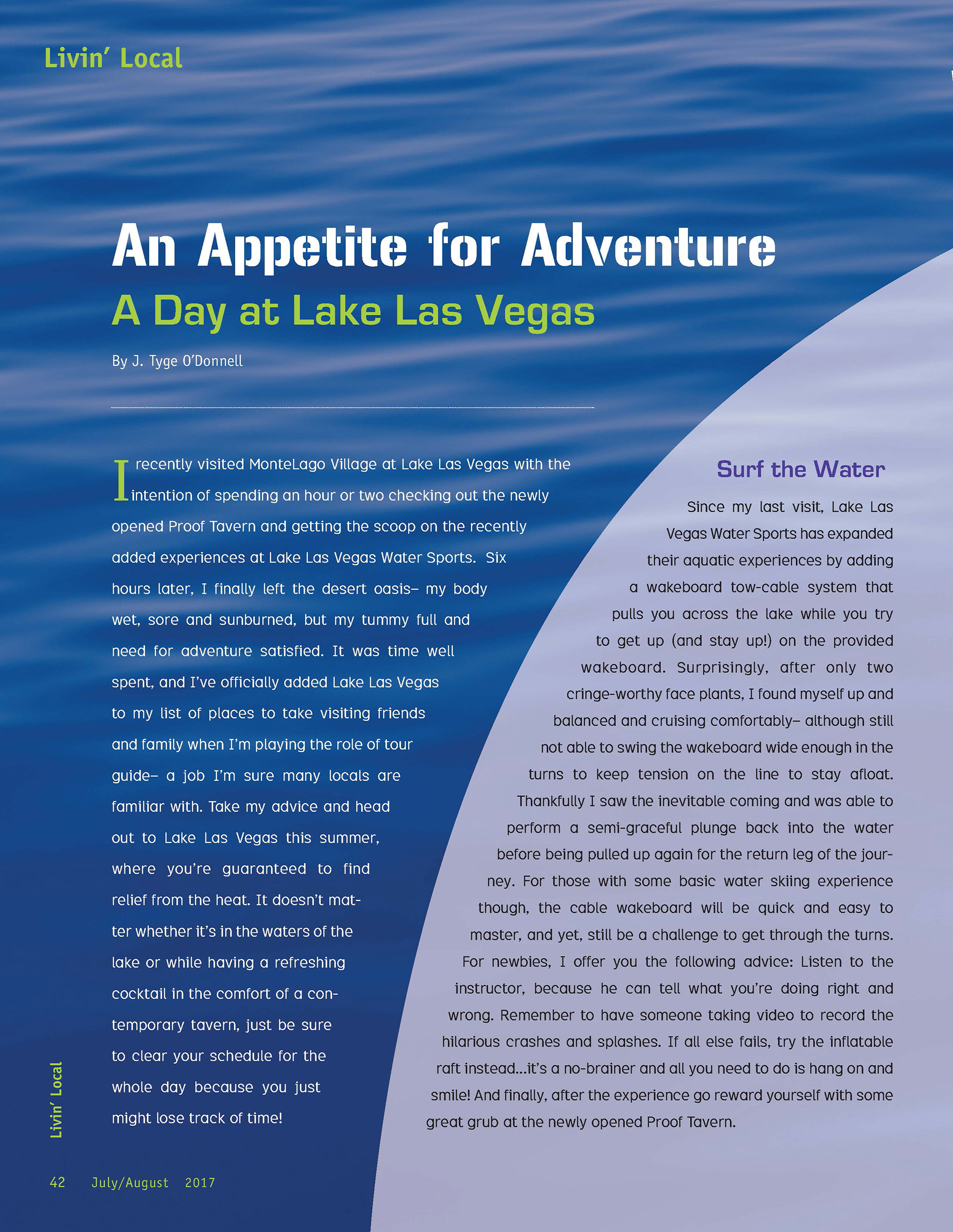 Livin' Local

An Appetite for Adventure

A Day at Lake Las Vegas

By J. Tyge O'Donnell

I recently visited MonteLago Village at Lake Las Vegas with the intention of spending an hour or two checking out the newly opened Proof Tavern and getting the scoop on the recently added experiences at Lake Las Vegas Water Sports. Six hours later, I finally left the desert oasis– my body wet, sore and sunburned, but my tummy full and need for adventure satisfied. It was time well spent, and I've officially added Lake Las Vegas to my list of places to take visiting friends and family when I'm playing the role of tour guide– a job I'm sure many locals are familiar with. Take my advice and head out to Lake Las Vegas this summer, where you're guaranteed to find relief from the heat. It doesn't matter whether it's in the waters of the lake or while having a refreshing cocktail in the comfort of a contemporary tavern, just be sure to clear your schedule for the whole day because you just might lose track of time!

Surf the Water

Since my last visit, Lake Las Vegas Water Sports has expanded their aquatic experiences by adding a wakeboard tow-cable system that pulls you across the lake while you try to get up (and stay up!) on the provided wakeboard. Surprisingly, after only two cringe-worthy face plants, I found myself up and balanced and cruising comfortably– although still not able to swing the wakeboard wide enough in the turns to keep tension on the line to stay afloat. Thankfully I saw the inevitable coming and was able to perform a semi-graceful plunge back into the water before being pulled up again for the return leg of the journey. For those with some basic water skiing experience though, the cable wakeboard will be quick and easy to master, and yet, still be a challenge to get through the turns. For newbies, I offer you the following advice: Listen to the instructor, because he can tell what you're doing right and wrong. Remember to have someone taking video to record the hilarious crashes and splashes. If all else fails, try the inflatable raft instead...it's a no-brainer and all you need to do is hang on and smile! And finally, after the experience go reward yourself with some great grub at the newly opened Proof Tavern.

Livin' Local

42 July/August 2017